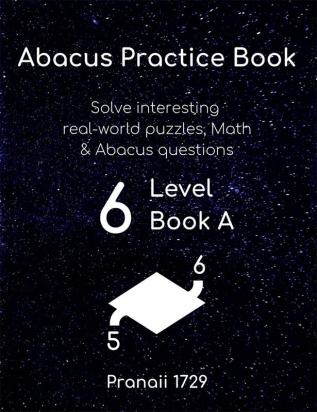 Abacus Practice Book

Solve interesting real-world puzzles, Math & Abacus questions

6 Level
Book A

6

5

Pranaii 1729